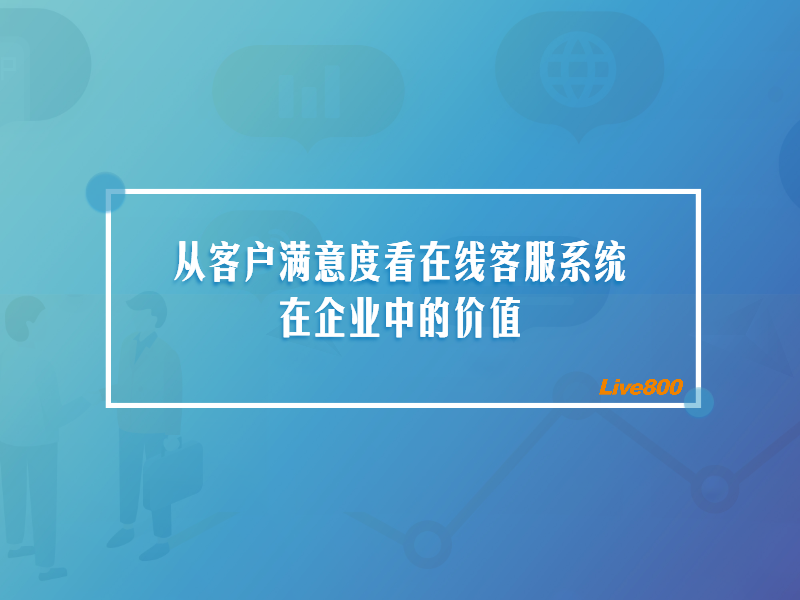 从客户满意度看在线客服系统
在企业中的价值

Live800